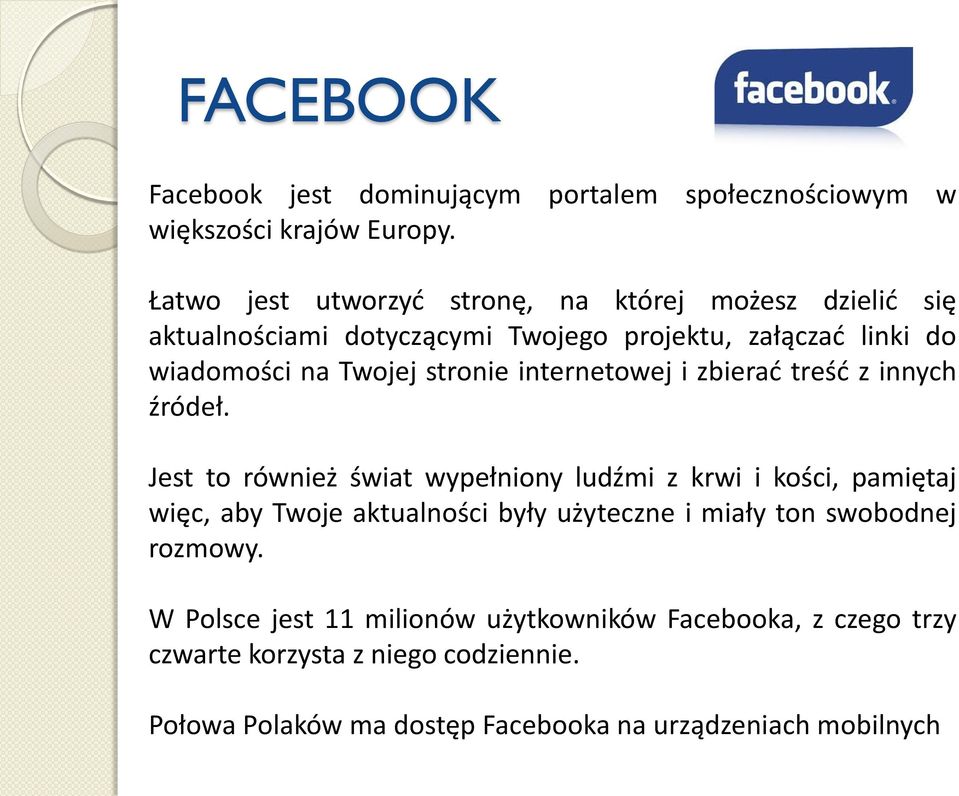 FACEBOOK

facebook.

Facebook jest dominującym portalem społecznościowym w większości krajów Europy.

Łatwo jest utworzyć stronę, na której możesz dzielić się aktualnościami dotyczącymi Twojego projektu, załączać linki do wiadomości na Twojej stronie internetowej i zbierać treść z innych źródeł.

Jest to również świat wypełniony ludźmi z krwi i kości, pamiętaj więc, aby Twoje aktualności były użyteczne i miały ton swobodnej rozmowy.

W Polsce jest 11 milionów użytkowników Facebooka, z czego trzy czwarte korzysta z niego codziennie.

Połowa Polaków ma dostęp Facebooka na urządzeniach mobilnych